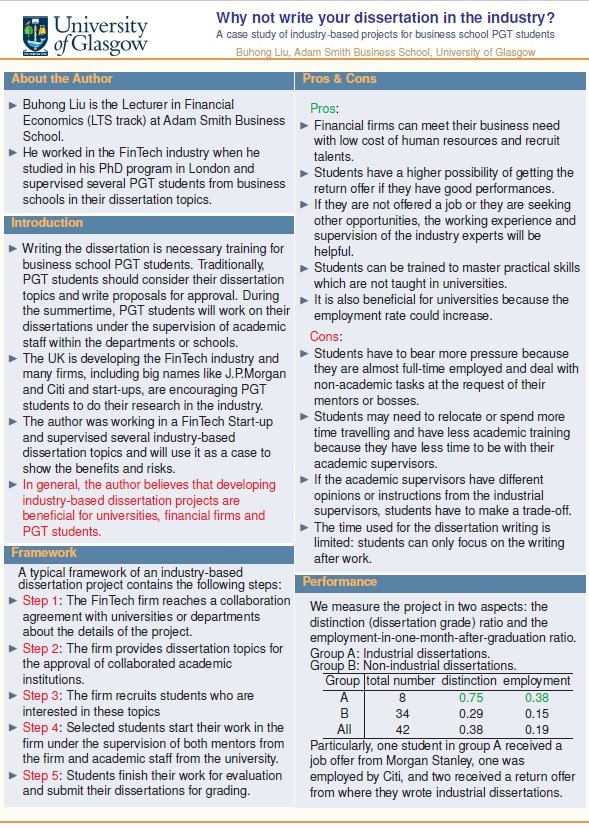 University of Glasgow

Why not write your dissertation in the industry?

A case study of industry-based projects for business school PGT students

Buhong Liu, Adam Smith Business School, University of Glasgow

About the Author

► Buhong Liu is the Lecturer in Financial Economics (LTS track) at Adam Smith Business School.
► He worked in the FinTech industry when he studied in his PhD program in London and supervised several PGT students from business schools in their dissertation topics.

Introduction

► Writing the dissertation is necessary training for business school PGT students. Traditionally, PGT students should consider their dissertation topics and write proposals for approval. During the summertime, PGT students will work on their dissertations under the supervision of academic staff within the departments or schools.
► The UK is developing the FinTech industry and many firms, including big names like J.P.Morgan and Citi and start-ups, are encouraging PGT students to do their research in the industry.
► The author was working in a FinTech Start-up and supervised several industry-based dissertation topics and will use it as a case to show the benefits and risks.
► In general, the author believes that developing industry-based dissertation projects are beneficial for universities, financial firms and PGT students.

Framework

A typical framework of an industry-based dissertation project contains the following steps:
► Step 1: The FinTech firm reaches a collaboration agreement with universities or departments about the details of the project.
► Step 2: The firm provides dissertation topics for the approval of collaborated academic institutions.
► Step 3: The firm recruits students who are interested in these topics
► Step 4: Selected students start their work in the firm under the supervision of both mentors from the firm and academic staff from the university.
► Step 5: Students finish their work for evaluation and submit their dissertations for grading.

Pros & Cons

Pros:
► Financial firms can meet their business need with low cost of human resources and recruit talents.
► Students have a higher possibility of getting the return offer if they have good performances.
► If they are not offered a job or they are seeking other opportunities, the working experience and supervision of the industry experts will be helpful.
► Students can be trained to master practical skills which are not taught in universities.
► It is also beneficial for universities because the employment rate could increase.

Cons:
► Students have to bear more pressure because they are almost full-time employed and deal with non-academic tasks at the request of their mentors or bosses.
► Students may need to relocate or spend more time travelling and have less academic training because they have less time to be with their academic supervisors.
► If the academic supervisors have different opinions or instructions from the industrial supervisors, students have to make a trade-off.
► The time used for the dissertation writing is limited: students can only focus on the writing after work.

Performance

We measure the project in two aspects: the distinction (dissertation grade) ratio and the employment-in-one-month-after-graduation ratio.
Group A: Industrial dissertations.
Group B: Non-industrial dissertations.

| Group | total number | distinction | employment |
|---|---|---|---|
| A | 8 | 0.75 | 0.38 |
| B | 34 | 0.29 | 0.15 |
| All | 42 | 0.38 | 0.19 |

Particularly, one student in group A received a job offer from Morgan Stanley, one was employed by Citi, and two received a return offer from where they wrote industrial dissertations.